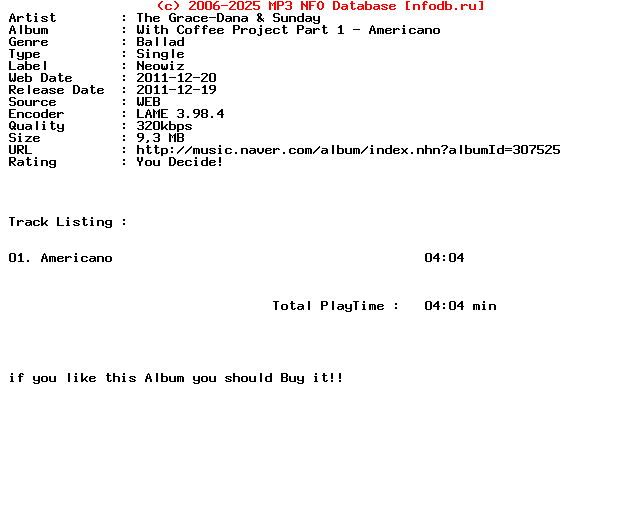 (c) 2006-2025 MP3 NFO Database [nfodb.ru]

Artist : The Grace-Dana & Sunday
Album : With Coffee Project Part 1 - Americano
Genre : Ballad
Type : Single
Label : Neowiz
Web Date : 2011-12-20
Release Date : 2011-12-19
Source : WEB
Encoder : LAME 3.98.4
Quality : 320kbps
Size : 9,3 MB
URL : http://music.naver.com/album/index.nhn?albumId=307525
Rating : You Decide!

Track Listing :

01. Americano 04:04

Total PlayTime : 04:04 min

if you like this Album you should Buy it!!